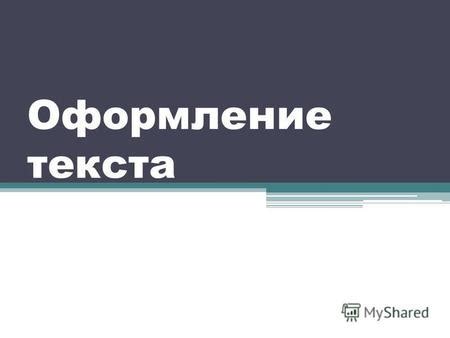 Оформление текста

MyShared